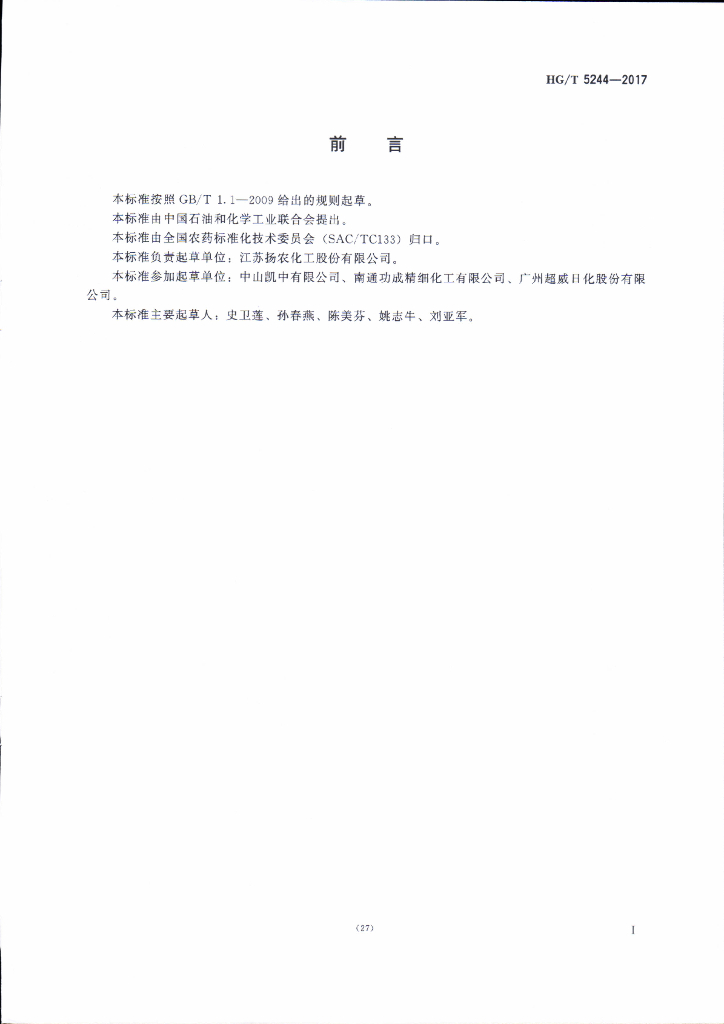 HG/T 5244—2017

前言

本标准按照GB/T 1.1—2009给出的规则起草。

本标准由中国石油和化学工业联合会提出。

本标准由全国农药标准化技术委员会（SAC/TC133）归口。

本标准负责起草单位：江苏扬农化工股份有限公司。

本标准参加起草单位：中山凯中有限公司、南通功成精细化工有限公司、广州超威日化股份有限公司。

本标准主要起草人：史卫莲、孙春燕、陈美芬、姚志牛、刘亚军。

（27）

I